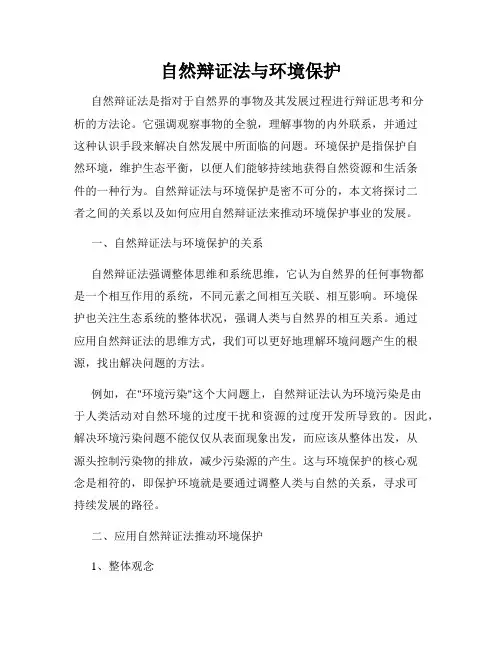 自然辩证法与环境保护

自然辩证法是指对于自然界的事物及其发展过程进行辩证思考和分析的方法论。它强调观察事物的全貌，理解事物的内外联系，并通过这种认识手段来解决自然发展中所面临的问题。环境保护是指保护自然环境，维护生态平衡，以便人们能够持续地获得自然资源和生活条件的一种行为。自然辩证法与环境保护是密不可分的，本文将探讨二者之间的关系以及如何应用自然辩证法来推动环境保护事业的发展。

一、自然辩证法与环境保护的关系

自然辩证法强调整体思维和系统思维，它认为自然界的任何事物都是一个相互作用的系统，不同元素之间相互关联、相互影响。环境保护也关注生态系统的整体状况，强调人类与自然界的相互关系。通过应用自然辩证法的思维方式，我们可以更好地理解环境问题产生的根源，找出解决问题的方法。

例如，在"环境污染"这个大问题上，自然辩证法认为环境污染是由于人类活动对自然环境的过度干扰和资源的过度开发所导致的。因此，解决环境污染问题不能仅仅从表面现象出发，而应该从整体出发，从源头控制污染物的排放，减少污染源的产生。这与环境保护的核心观念是相符的，即保护环境就是要通过调整人类与自然的关系，寻求可持续发展的路径。

二、应用自然辩证法推动环境保护

1、整体观念